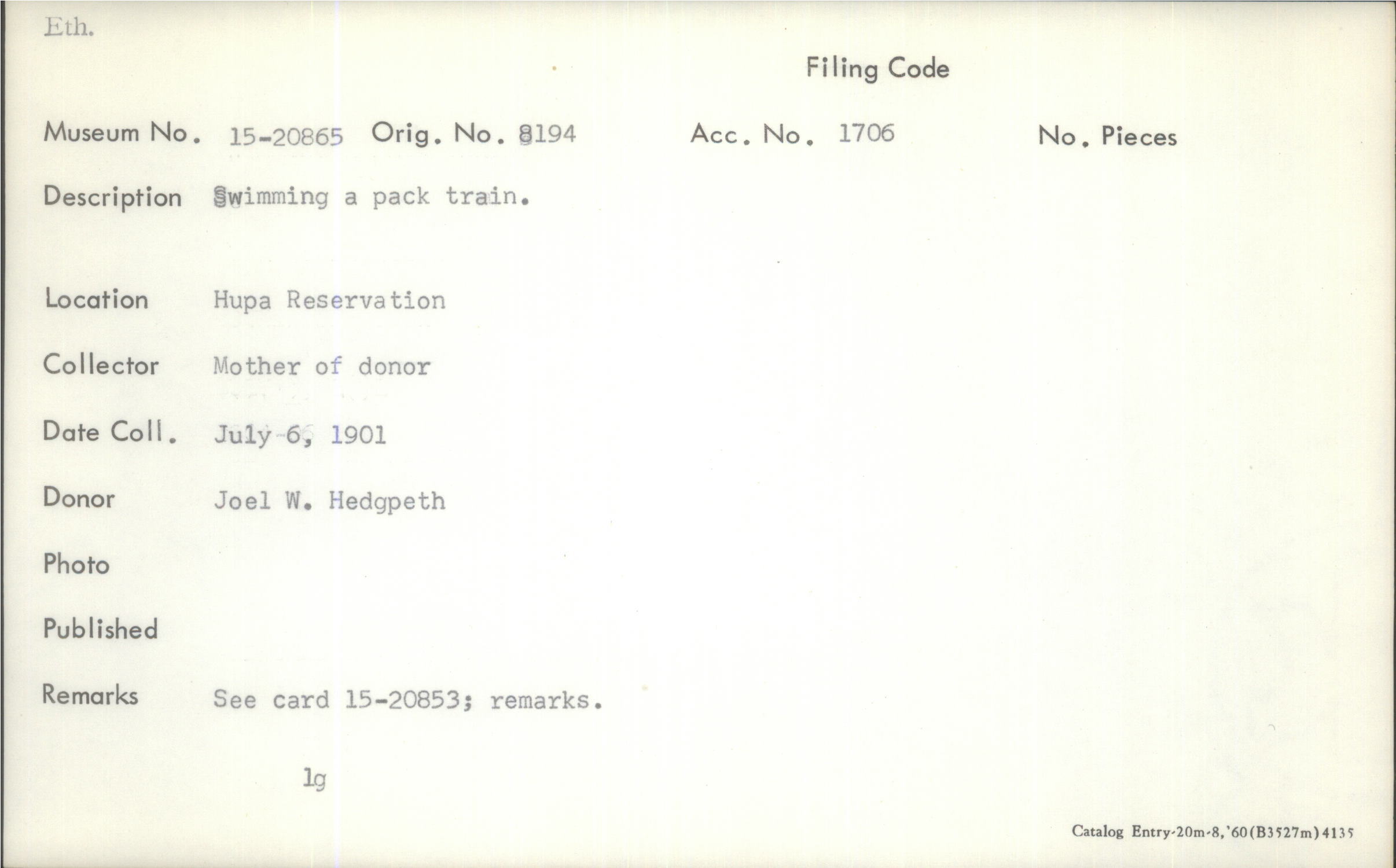 Eth.

Filing Code

Museum No. 15-20865 Orig. No. 8194 Acc. No. 1706 No. Pieces

Description Swimming a pack train.

Location Hupa Reservation

Collector Mother of donor

Date Coll. July 6, 1901

Donor Joel W. Hedgpeth

Photo

Published

Remarks See card 15-20853; remarks.

lg

Catalog Entry-20m-8,'60(B3527m)4135